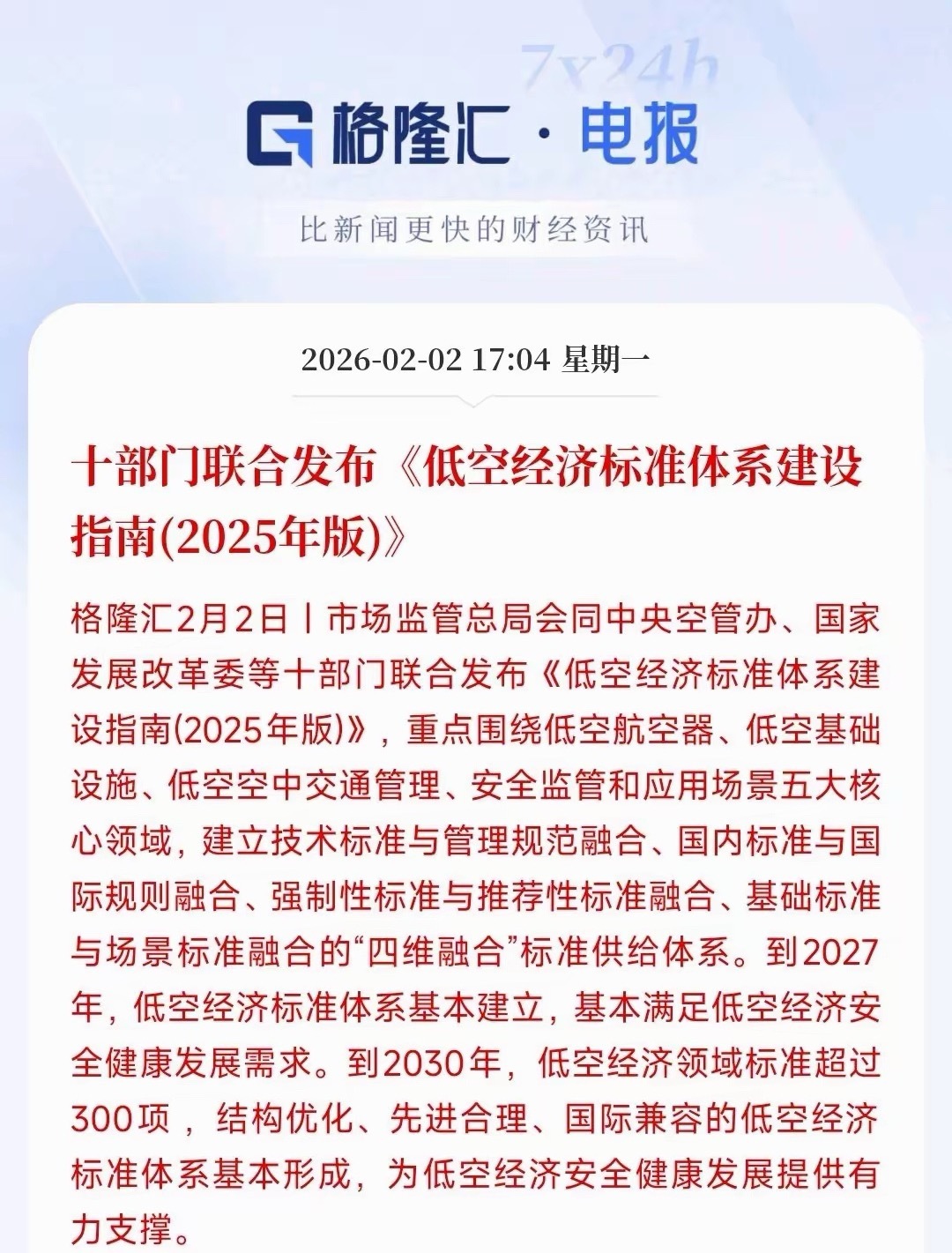 7x24h

格隆汇 · 电报

比新闻更快的财经资讯

2026-02-02 17:04 星期一

十部门联合发布《低空经济标准体系建设指南(2025年版)》

格隆汇2月2日丨市场监管总局会同中央空管办、国家发展改革委等十部门联合发布《低空经济标准体系建设指南(2025年版)》，重点围绕低空航空器、低空基础设施、低空空中交通管理、安全监管和应用场景五大核心领域，建立技术标准与管理规范融合、国内标准与国际规则融合、强制性标准与推荐性标准融合、基础标准与场景标准融合的“四维融合”标准供给体系。到2027年，低空经济标准体系基本建立，基本满足低空经济安全健康发展需求。到2030年，低空经济领域标准超过300项，结构优化、先进合理、国际兼容的低空经济标准体系基本形成，为低空经济安全健康发展提供有力支撑。